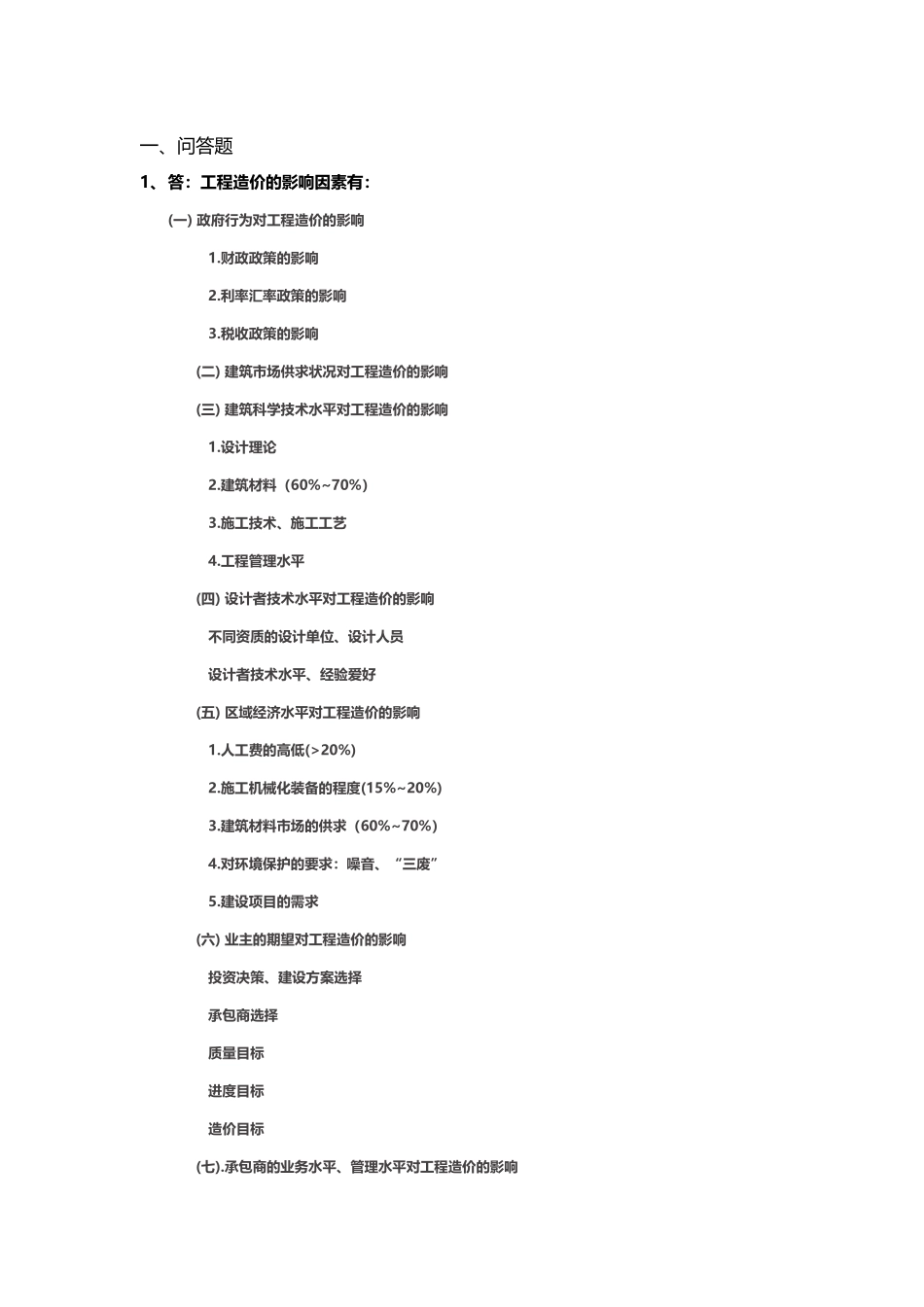 一、问答题

1、答：工程造价的影响因素有：

(一) 政府行为对工程造价的影响

1.财政政策的影响

2.利率汇率政策的影响

3.税收政策的影响

(二) 建筑市场供求状况对工程造价的影响

(三) 建筑科学技术水平对工程造价的影响

1.设计理论

2.建筑材料（60%~70%）

3.施工技术、施工工艺

4.工程管理水平

(四) 设计者技术水平对工程造价的影响

不同资质的设计单位、设计人员

设计者技术水平、经验爱好

(五) 区域经济水平对工程造价的影响

1.人工费的高低(>20%)

2.施工机械化装备的程度(15%~20%)

3.建筑材料市场的供求（60%~70%）

4.对环境保护的要求：噪音、“三废”

5.建设项目的需求

(六) 业主的期望对工程造价的影响

投资决策、建设方案选择

承包商选择

质量目标

进度目标

造价目标

(七).承包商的业务水平、管理水平对工程造价的影响